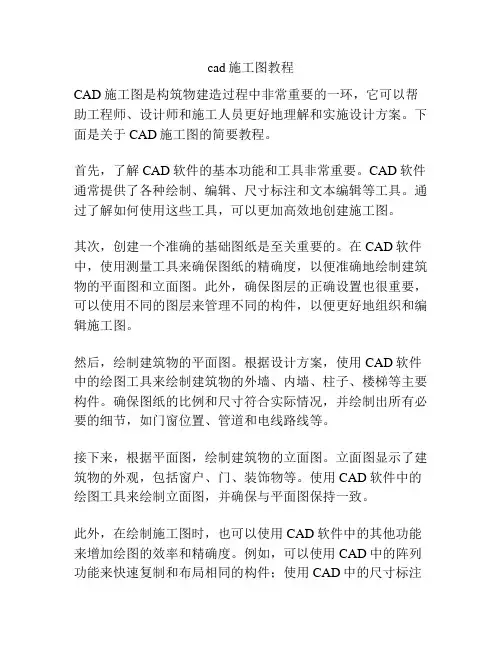 cad 施工图教程

CAD 施工图是构筑物建造过程中非常重要的一环，它可以帮助工程师、设计师和施工人员更好地理解和实施设计方案。下面是关于 CAD 施工图的简要教程。

首先，了解 CAD 软件的基本功能和工具非常重要。CAD 软件通常提供了各种绘制、编辑、尺寸标注和文本编辑等工具。通过了解如何使用这些工具，可以更加高效地创建施工图。

其次，创建一个准确的基础图纸是至关重要的。在 CAD 软件中，使用测量工具来确保图纸的精确度，以便准确地绘制建筑物的平面图和立面图。此外，确保图层的正确设置也很重要，可以使用不同的图层来管理不同的构件，以便更好地组织和编辑施工图。

然后，绘制建筑物的平面图。根据设计方案，使用 CAD 软件中的绘图工具来绘制建筑物的外墙、内墙、柱子、楼梯等主要构件。确保图纸的比例和尺寸符合实际情况，并绘制出所有必要的细节，如门窗位置、管道和电线路线等。

接下来，根据平面图，绘制建筑物的立面图。立面图显示了建筑物的外观，包括窗户、门、装饰物等。使用 CAD 软件中的绘图工具来绘制立面图，并确保与平面图保持一致。

此外，在绘制施工图时，也可以使用 CAD 软件中的其他功能来增加绘图的效率和精确度。例如，可以使用 CAD 中的阵列功能来快速复制和布局相同的构件；使用 CAD 中的尺寸标注